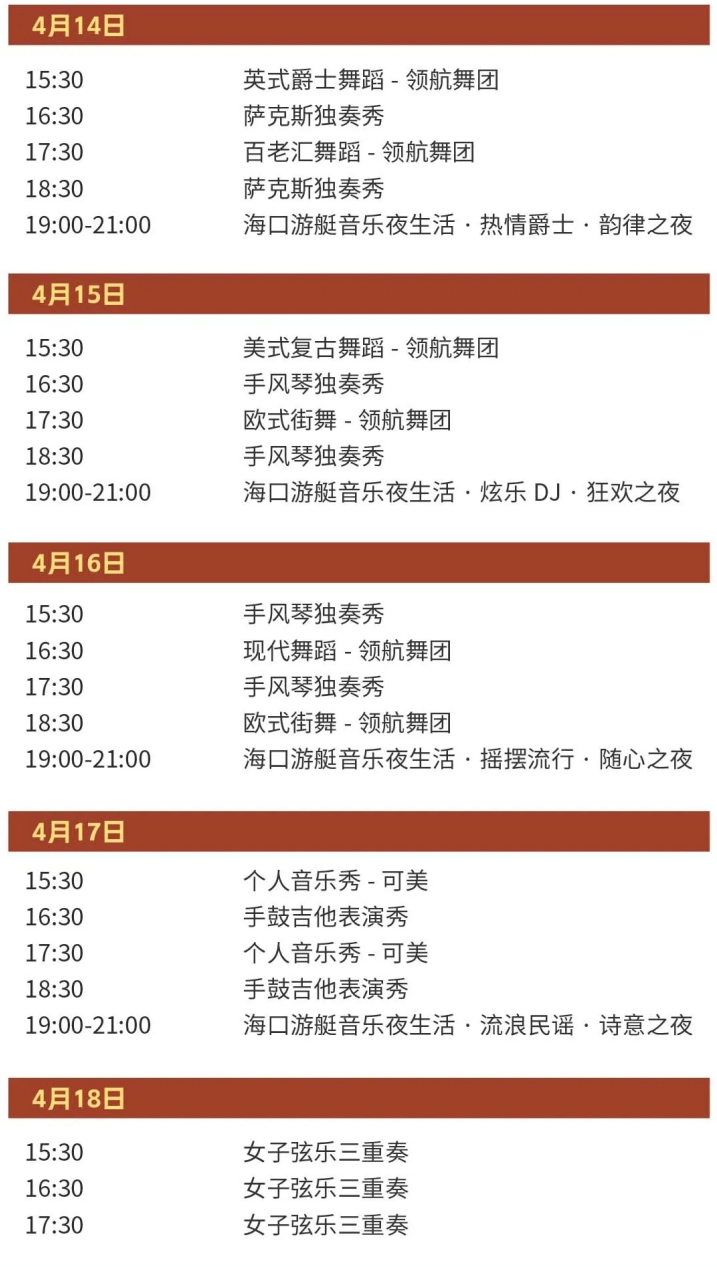 4月14日

15:30 英式爵士舞蹈 - 领航舞团
16:30 萨克斯独奏秀
17:30 百老汇舞蹈 - 领航舞团
18:30 萨克斯独奏秀
19:00-21:00 海口游艇音乐夜生活 · 热情爵士 · 韵律之夜

4月15日

15:30 美式复古舞蹈 - 领航舞团
16:30 手风琴独奏秀
17:30 欧式街舞 - 领航舞团
18:30 手风琴独奏秀
19:00-21:00 海口游艇音乐夜生活 · 炫乐DJ · 狂欢之夜

4月16日

15:30 手风琴独奏秀
16:30 现代舞蹈 - 领航舞团
17:30 手风琴独奏秀
18:30 欧式街舞 - 领航舞团
19:00-21:00 海口游艇音乐夜生活 · 摇摆流行 · 随心之夜

4月17日

15:30 个人音乐秀 - 可美
16:30 手鼓吉他表演秀
17:30 个人音乐秀 - 可美
18:30 手鼓吉他表演秀
19:00-21:00 海口游艇音乐夜生活 · 流浪民谣 · 诗意之夜

4月18日

15:30 女子弦乐三重奏
16:30 女子弦乐三重奏
17:30 女子弦乐三重奏